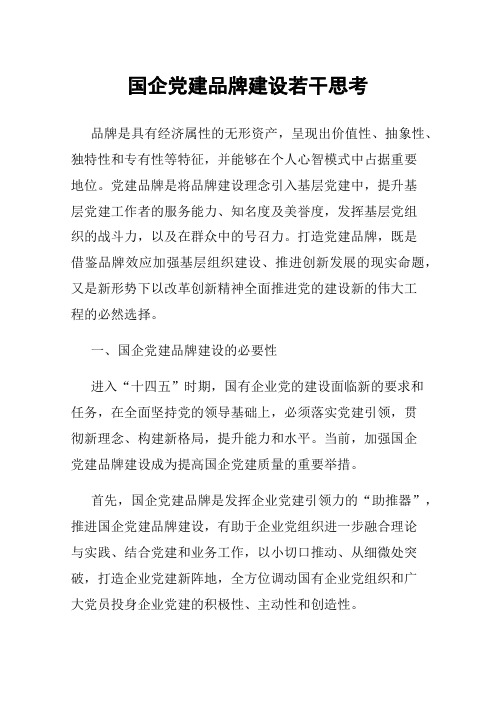 国企党建品牌建设若干思考

品牌是具有经济属性的无形资产，呈现出价值性、抽象性、独特性和专有性等特征，并能够在个人心智模式中占据重要地位。党建品牌是将品牌建设理念引入基层党建中，提升基层党建工作者的服务能力、知名度及美誉度，发挥基层党组织的战斗力，以及在群众中的号召力。打造党建品牌，既是借鉴品牌效应加强基层组织建设、推进创新发展的现实命题，又是新形势下以改革创新精神全面推进党的建设新的伟大工程的必然选择。

一、国企党建品牌建设的必要性

进入“十四五”时期，国有企业党的建设面临新的要求和任务，在全面坚持党的领导基础上，必须落实党建引领，贯彻新理念、构建新格局，提升能力和水平。当前，加强国企党建品牌建设成为提高国企党建质量的重要举措。

首先，国企党建品牌是发挥企业党建引领力的“助推器”，推进国企党建品牌建设，有助于企业党组织进一步融合理论与实践、结合党建和业务工作，以小切口推动、从细微处突破，打造企业党建新阵地，全方位调动国有企业党组织和广大党员投身企业党建的积极性、主动性和创造性。